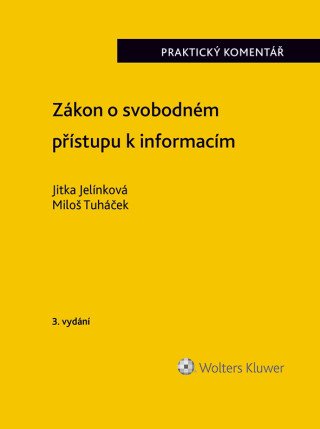 PRAKTICKÝ KOMENTÁŘ

Zákon o svobodném přístupu k informacím

Jitka Jelínková
Miloš Tuháček

3. vydání

Wolters Kluwer